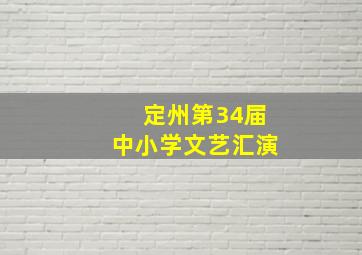 定州第34届
中小学文艺汇演